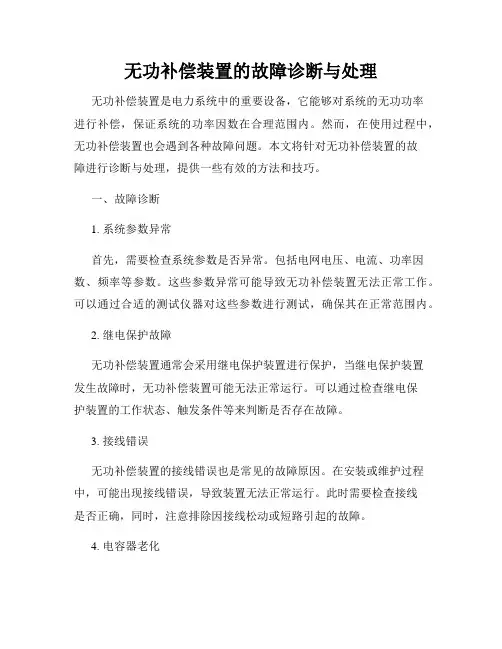 无功补偿装置的故障诊断与处理

无功补偿装置是电力系统中的重要设备，它能够对系统的无功功率进行补偿，保证系统的功率因数在合理范围内。然而，在使用过程中，无功补偿装置也会遇到各种故障问题。本文将针对无功补偿装置的故障进行诊断与处理，提供一些有效的方法和技巧。

一、故障诊断

1. 系统参数异常

首先，需要检查系统参数是否异常。包括电网电压、电流、功率因数、频率等参数。这些参数异常可能导致无功补偿装置无法正常工作。可以通过合适的测试仪器对这些参数进行测试，确保其在正常范围内。

2. 继电保护故障

无功补偿装置通常会采用继电保护装置进行保护，当继电保护装置发生故障时，无功补偿装置可能无法正常运行。可以通过检查继电保护装置的工作状态、触发条件等来判断是否存在故障。

3. 接线错误

无功补偿装置的接线错误也是常见的故障原因。在安装或维护过程中，可能出现接线错误，导致装置无法正常运行。此时需要检查接线是否正确，同时，注意排除因接线松动或短路引起的故障。

4. 电容器老化